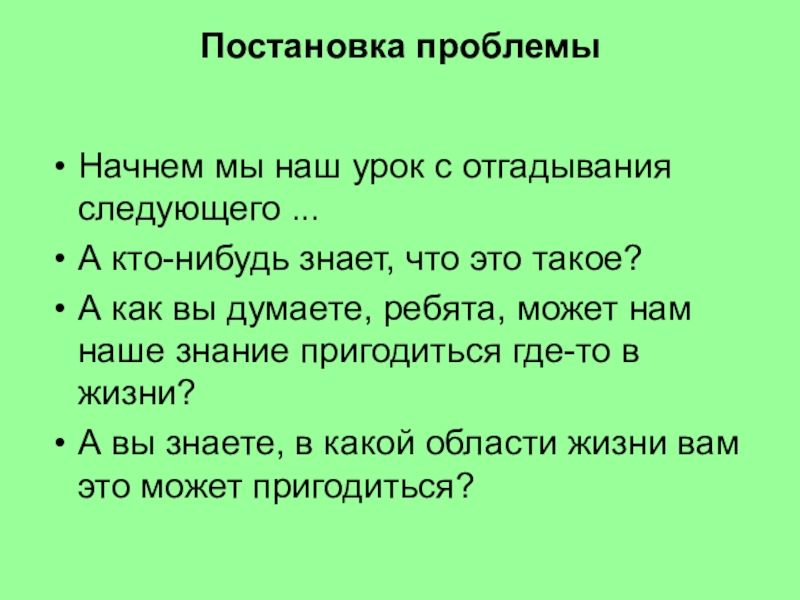 Постановка проблемы

• Начнем мы наш урок с отгадывания следующего ...
• А кто-нибудь знает, что это такое?
• А как вы думаете, ребята, может нам наше знание пригодиться где-то в жизни?
• А вы знаете, в какой области жизни вам это может пригодиться?